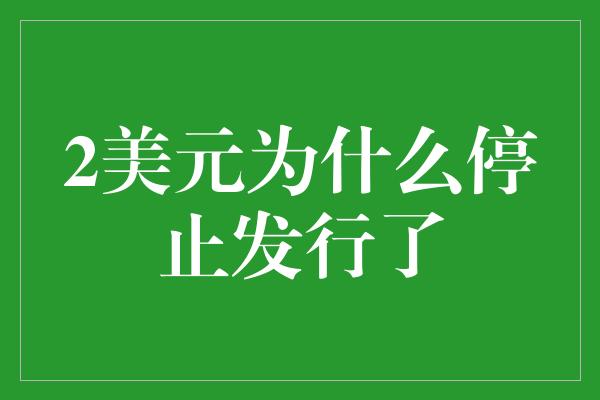 2美元为什么停止发行了